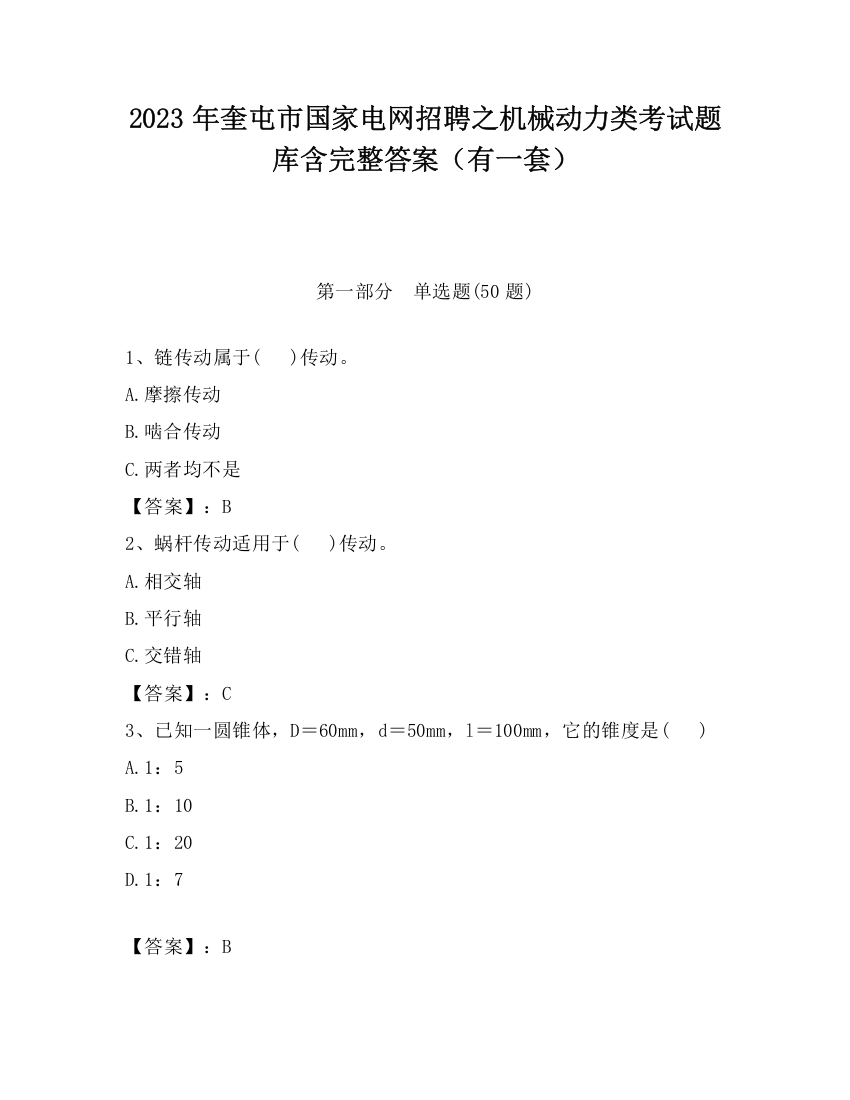 2023 年奎屯市国家电网招聘之机械动力类考试题库含完整答案（有一套）

第一部分　单选题(50 题)

1、链传动属于(　 )传动。

A.摩擦传动

B.啮合传动

C.两者均不是

【答案】：B

2、蜗杆传动适用于(　 )传动。

A.相交轴

B.平行轴

C.交错轴

【答案】：C

3、已知一圆锥体，D＝60mm，d＝50mm，l＝100mm，它的锥度是(　 )

A.1：5

B.1：10

C.1：20

D.1：7

【答案】：B